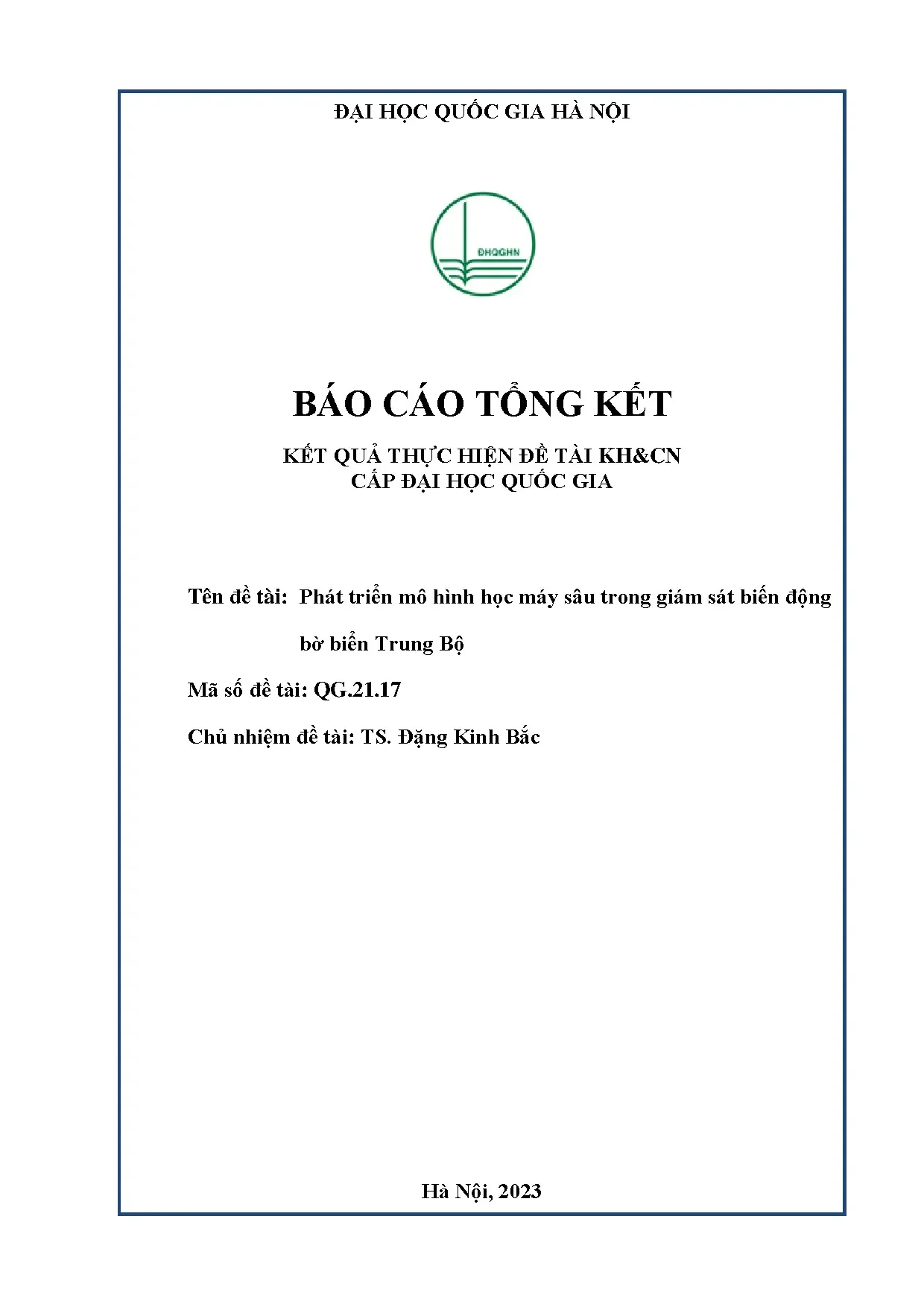 ĐẠI HỌC QUỐC GIA HÀ NỘI

ĐHQGHN

BÁO CÁO TỔNG KẾT

KẾT QUẢ THỰC HIỆN ĐỀ TÀI KH&CN
CẤP ĐẠI HỌC QUỐC GIA

Tên đề tài: Phát triển mô hình học máy sâu trong giám sát biến động bờ biển Trung Bộ

Mã số đề tài: QG.21.17

Chủ nhiệm đề tài: TS. Đặng Kinh Bắc

Hà Nội, 2023